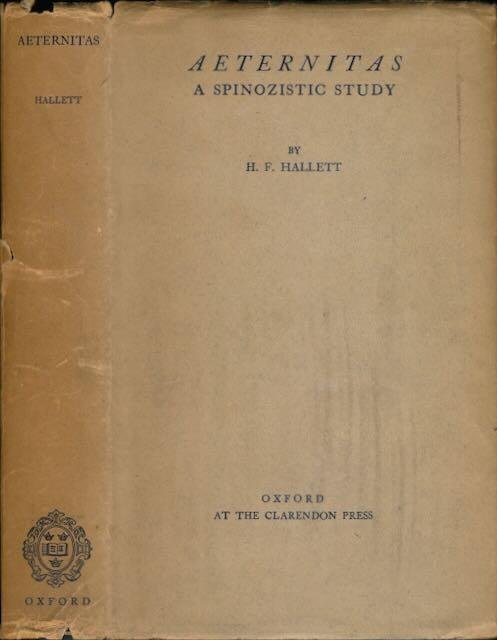 AETERNITAS

HALLETT

OXFORD

AETERNITAS
A SPINOZISTIC STUDY

BY
H. F. HALLETT

OXFORD
AT THE CLARENDON PRESS